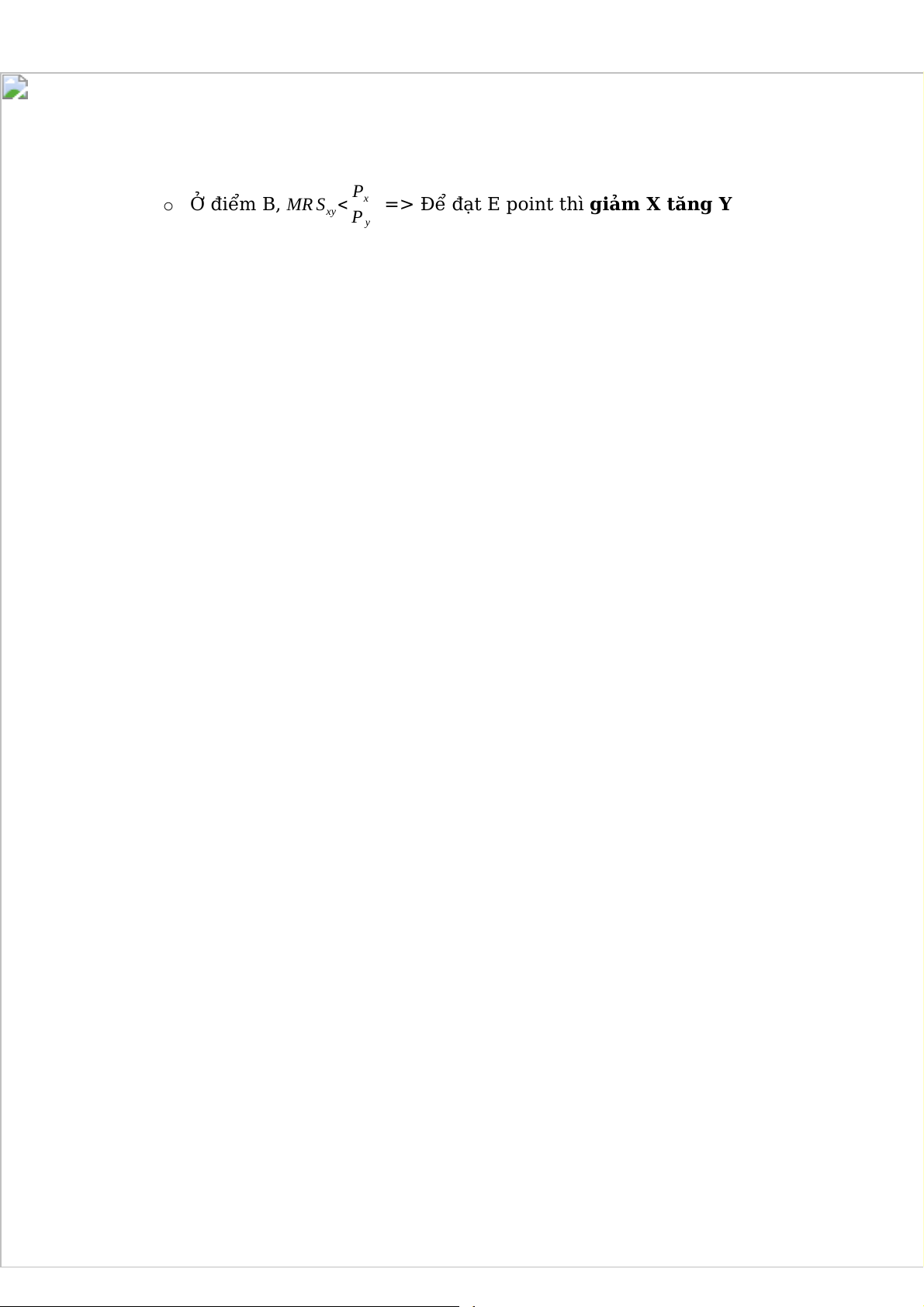 ○ Ở điểm B, $MRS_{xy} < \frac{P_x}{P_y}$ => Để đạt E point thì giảm X tăng Y